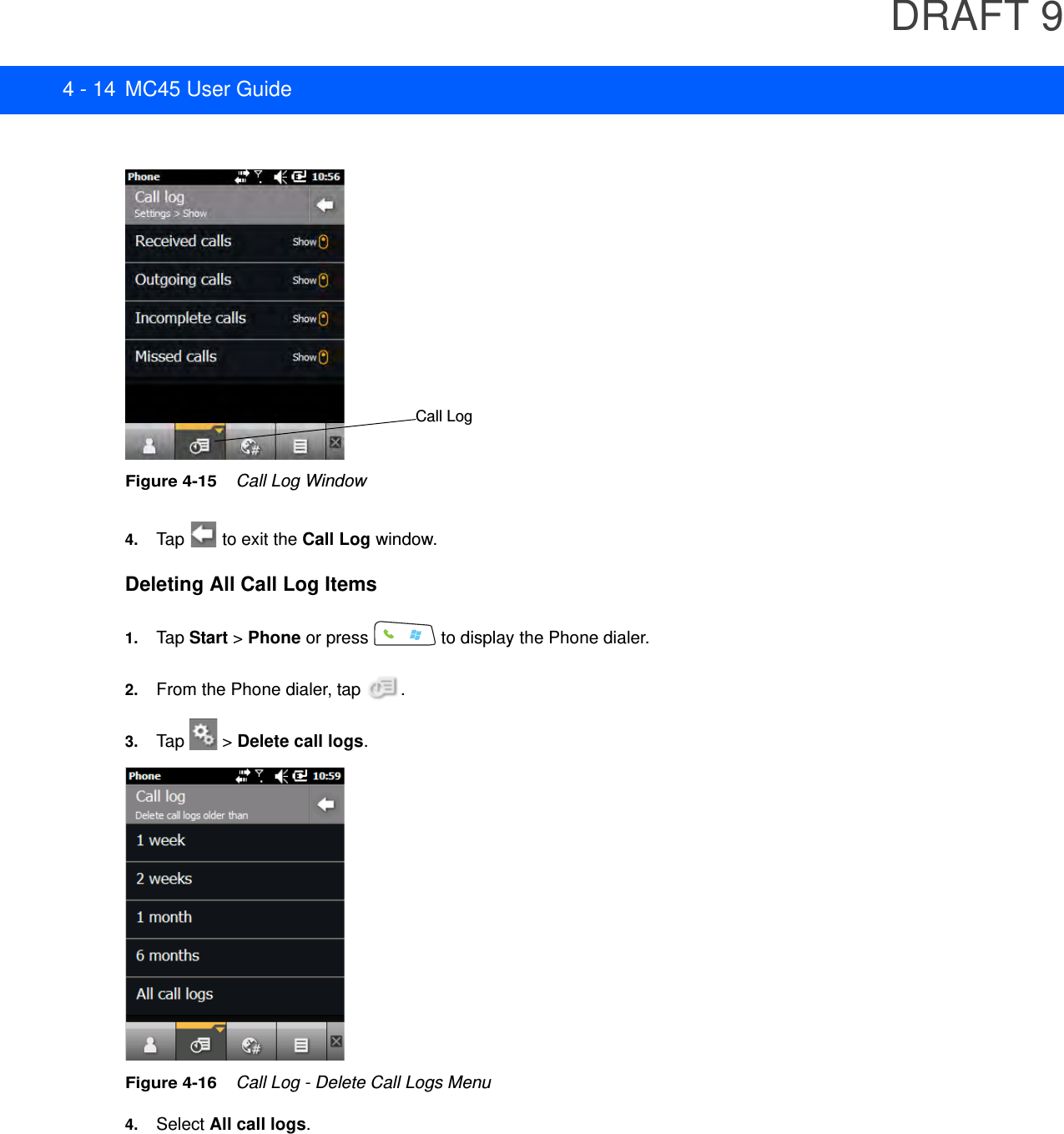 DRAFT 9

4 - 14 MC45 User Guide

Phone 10:56
Call log
Settings > Show
Received calls Show
Outgoing calls Show
Incomplete calls Show
Missed calls Show

Call Log

Figure 4-15 Call Log Window

4. Tap to exit the Call Log window.

Deleting All Call Log Items

1. Tap Start > Phone or press to display the Phone dialer.

2. From the Phone dialer, tap .

3. Tap > Delete call logs.

Phone 10:59
Call log
Delete call logs older than
1 week
2 weeks
1 month
6 months
All call logs

Figure 4-16 Call Log - Delete Call Logs Menu

4. Select All call logs.